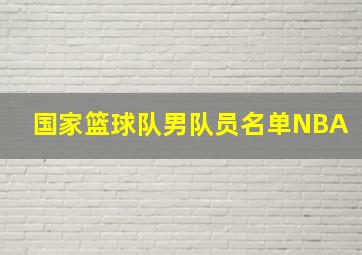 国家篮球队男队员名单NBA